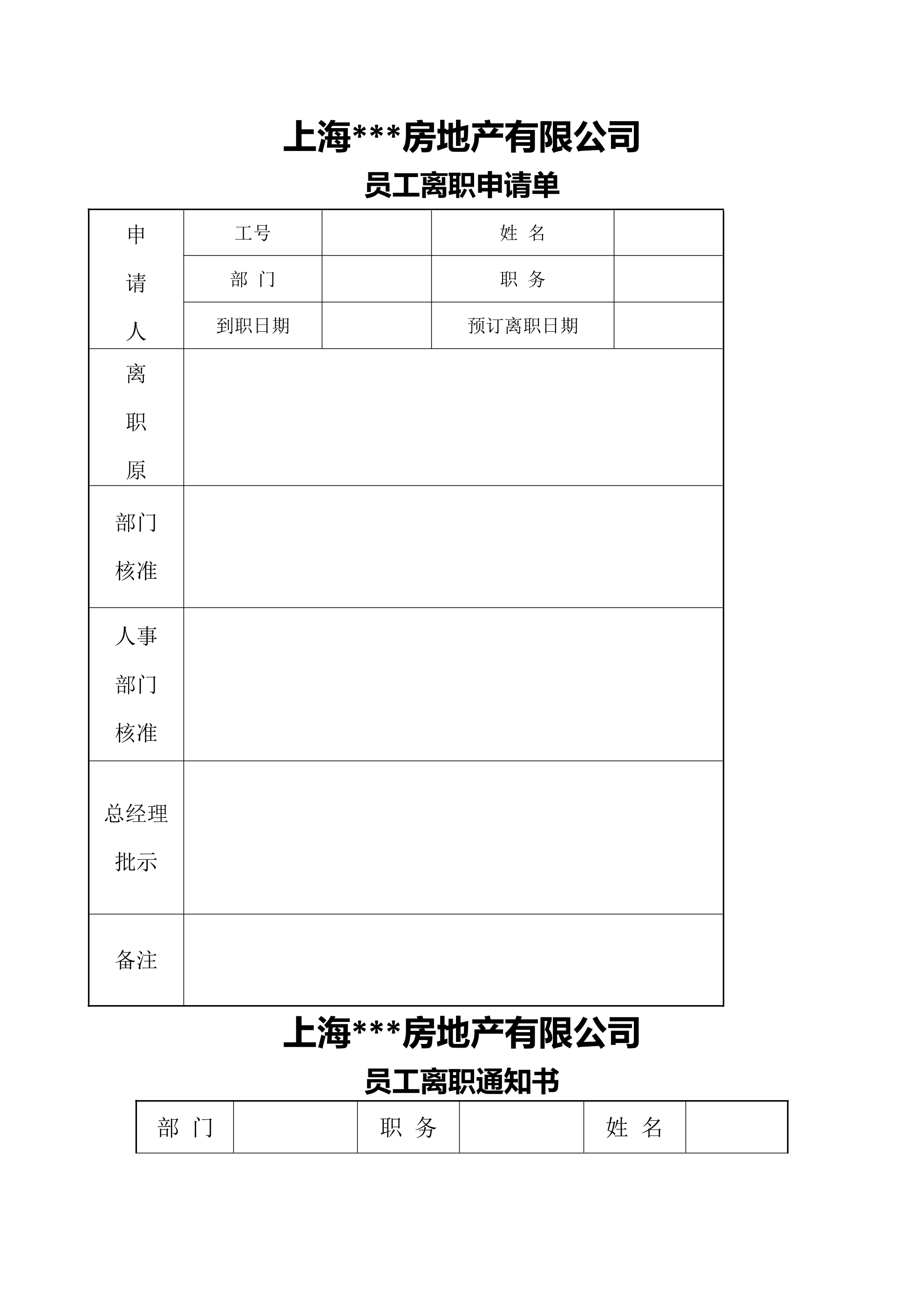 上海***房地产有限公司

员工离职申请单

| 申请人 | 工号 | | 姓 名 | |
|---|---|---|---|---|
| | 部 门 | | 职 务 | |
| | 到职日期 | | 预订离职日期 | |
| 离职原 | | | | |
| 部门核准 | | | | |
| 人事部门核准 | | | | |
| 总经理批示 | | | | |
| 备注 | | | | |

上海***房地产有限公司

员工离职通知书

| 部 门 | | 职 务 | | 姓 名 | |
|---|---|---|---|---|---|